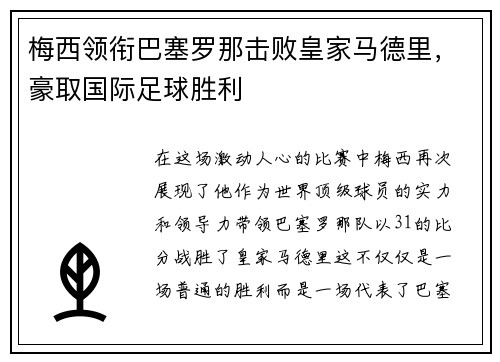 梅西领衔巴塞罗那击败皇家马德里，豪取国际足球胜利

在这场激动人心的比赛中梅西再次展现了他作为世界顶级球员的实力和领导力带领巴塞罗那队以31的比分战胜了皇家马德里这不仅仅是一场普通的胜利而是一场代表了巴塞